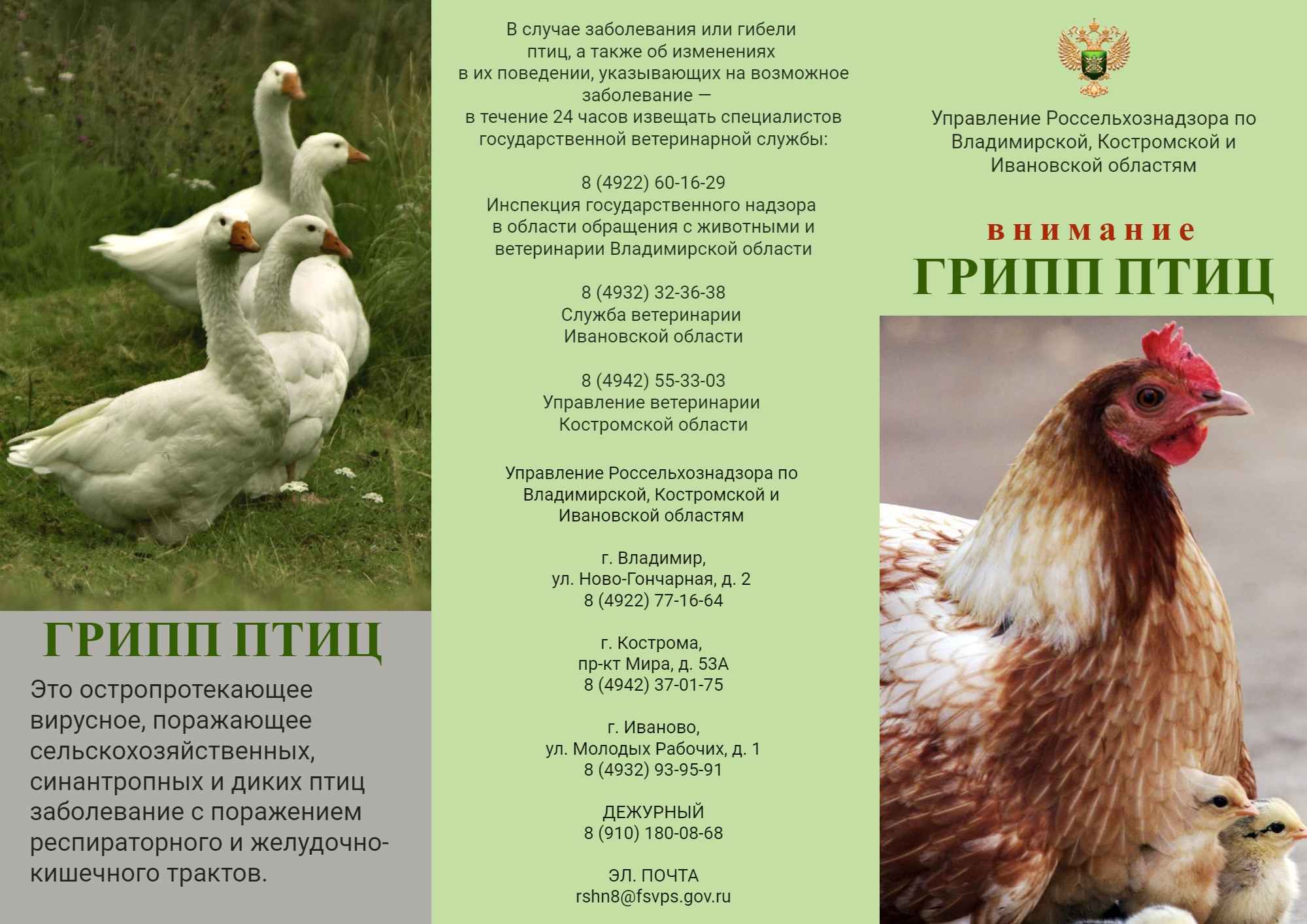 ГРИПП ПТИЦ

Это остропротекающее вирусное, поражающее сельскохозяйственных, синантропных и диких птиц заболевание с поражением респираторного и желудочно-кишечного трактов.

В случае заболевания или гибели птиц, а также об изменениях в их поведении, указывающих на возможное заболевание — в течение 24 часов извещать специалистов государственной ветеринарной службы:

8 (4922) 60-16-29
Инспекция государственного надзора в области обращения с животными и ветеринарии Владимирской области

8 (4932) 32-36-38
Служба ветеринарии Ивановской области

8 (4942) 55-33-03
Управление ветеринарии Костромской области

Управление Россельхознадзора по Владимирской, Костромской и Ивановской областям

г. Владимир,
ул. Ново-Гончарная, д. 2
8 (4922) 77-16-64

г. Кострома,
пр-кт Мира, д. 53А
8 (4942) 37-01-75

г. Иваново,
ул. Молодых Рабочих, д. 1
8 (4932) 93-95-91

ДЕЖУРНЫЙ
8 (910) 180-08-68

ЭЛ. ПОЧТА
rshn8@fsvps.gov.ru

Управление Россельхознадзора по Владимирской, Костромской и Ивановской областям

внимание
ГРИПП ПТИЦ